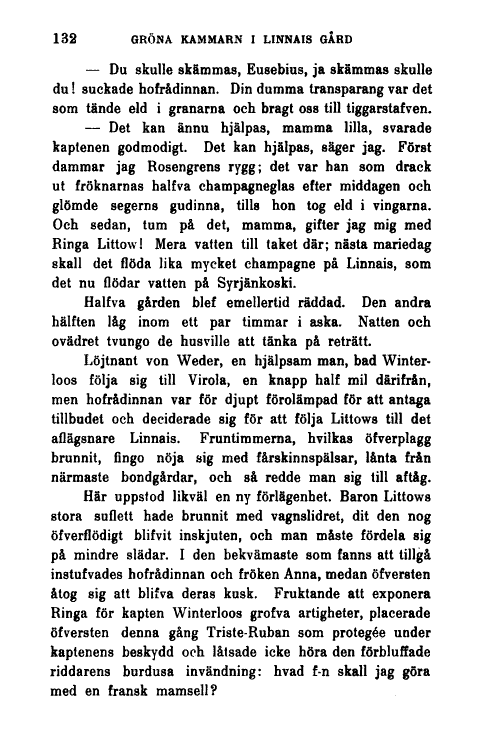 132 GRÖNA KAMMARN I LINNAIS GÅRD

— Du skulle skämmas, Eusebius, ja skämmas skulle du! suckade hofrådinnan. Din dumma transparang var det som tände eld i granarna och bragt oss till tiggarstafven.

— Det kan ännu hjälpas, mamma lilla, svarade kaptenen godmodigt. Det kan hjälpas, säger jag. Först dammar jag Rosengrens rygg; det var han som drack ut fröknarnas halfva champagneglas efter middagen och glömde segerns gudinna, tills hon tog eld i vingarna. Och sedan, tum på det, mamma, gifter jag mig med Ringa Littow! Mera vatten till taket där; nästa mariedag skall det flöda lika mycket champagne på Linnais, som det nu flödar vatten på Syrjänkoski.

Halfva gården blef emellertid räddad. Den andra hälften låg inom ett par timmar i aska. Natten och ovädret tvungo de husville att tänka på reträtt.

Löjtnant von Weder, en hjälpsam man, bad Winterloos följa sig till Virola, en knapp half mil därifrån, men hofrådinnan var för djupt förolämpad för att antaga tillbudet och deciderade sig för att följa Littows till det aflägsnare Linnais. Fruntimmerna, hvilkas öfverplagg brunnit, fingo nöja sig med fårskinnspälsar, lånta från närmaste bondgårdar, och så redde man sig till aftåg.

Här uppstod likväl en ny förlägenhet. Baron Littows stora suflett hade brunnit med vagnslidret, dit den nog öfverflödigt blifvit inskjuten, och man måste fördela sig på mindre slädar. I den bekvämaste som fanns att tillgå instufvades hofrådinnan och fröken Anna, medan öfversten åtog sig att blifva deras kusk. Fruktande att exponera Ringa för kapten Winterloos grofva artigheter, placerade öfversten denna gång Triste-Ruban som protegée under kaptenens beskydd och låtsade icke höra den förbluffade riddarens burdusa invändning: hvad f-n skall jag göra med en fransk mamsell?